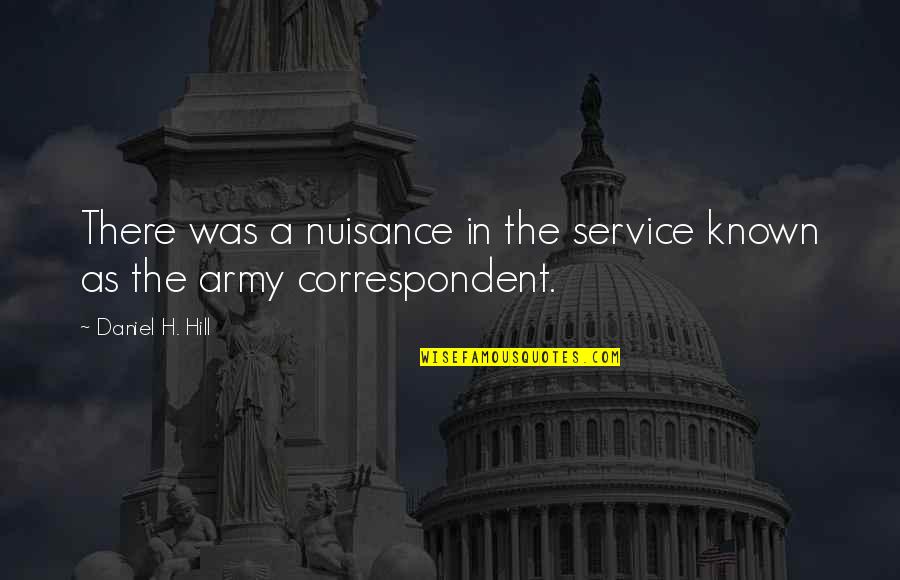 There was a nuisance in the service known as the army correspondent.

~ Daniel H. Hill

WISEFAMOUSQUOTES.COM